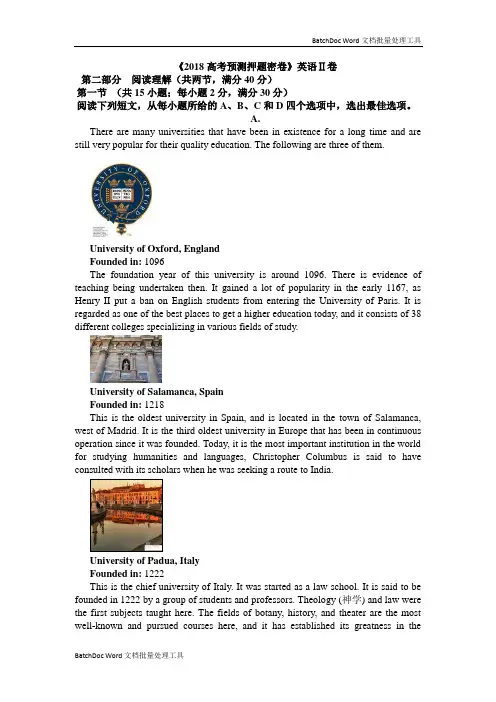 BatchDoc Word 文档批量处理工具

《2018 高考预测押题密卷》英语Ⅱ卷
第二部分 阅读理解（共两节，满分 40 分）
第一节 （共 15 小题；每小题 2 分，满分 30 分）
阅读下列短文，从每小题所给的 A、B、C 和 D 四个选项中，选出最佳选项。

A.

There are many universities that have been in existence for a long time and are still very popular for their quality education. The following are three of them.

UNIVERSITY OF OXFORD

University of Oxford, England
Founded in: 1096
The foundation year of this university is around 1096. There is evidence of teaching being undertaken then. It gained a lot of popularity in the early 1167, as Henry II put a ban on English students from entering the University of Paris. It is regarded as one of the best places to get a higher education today, and it consists of 38 different colleges specializing in various fields of study.

University of Salamanca, Spain
Founded in: 1218
This is the oldest university in Spain, and is located in the town of Salamanca, west of Madrid. It is the third oldest university in Europe that has been in continuous operation since it was founded. Today, it is the most important institution in the world for studying humanities and languages, Christopher Columbus is said to have consulted with its scholars when he was seeking a route to India.

University of Padua, Italy
Founded in: 1222
This is the chief university of Italy. It was started as a law school. It is said to be founded in 1222 by a group of students and professors. Theology (神学) and law were the first subjects taught here. The fields of botany, history, and theater are the most well-known and pursued courses here, and it has established its greatness in the

BatchDoc Word 文档批量处理工具